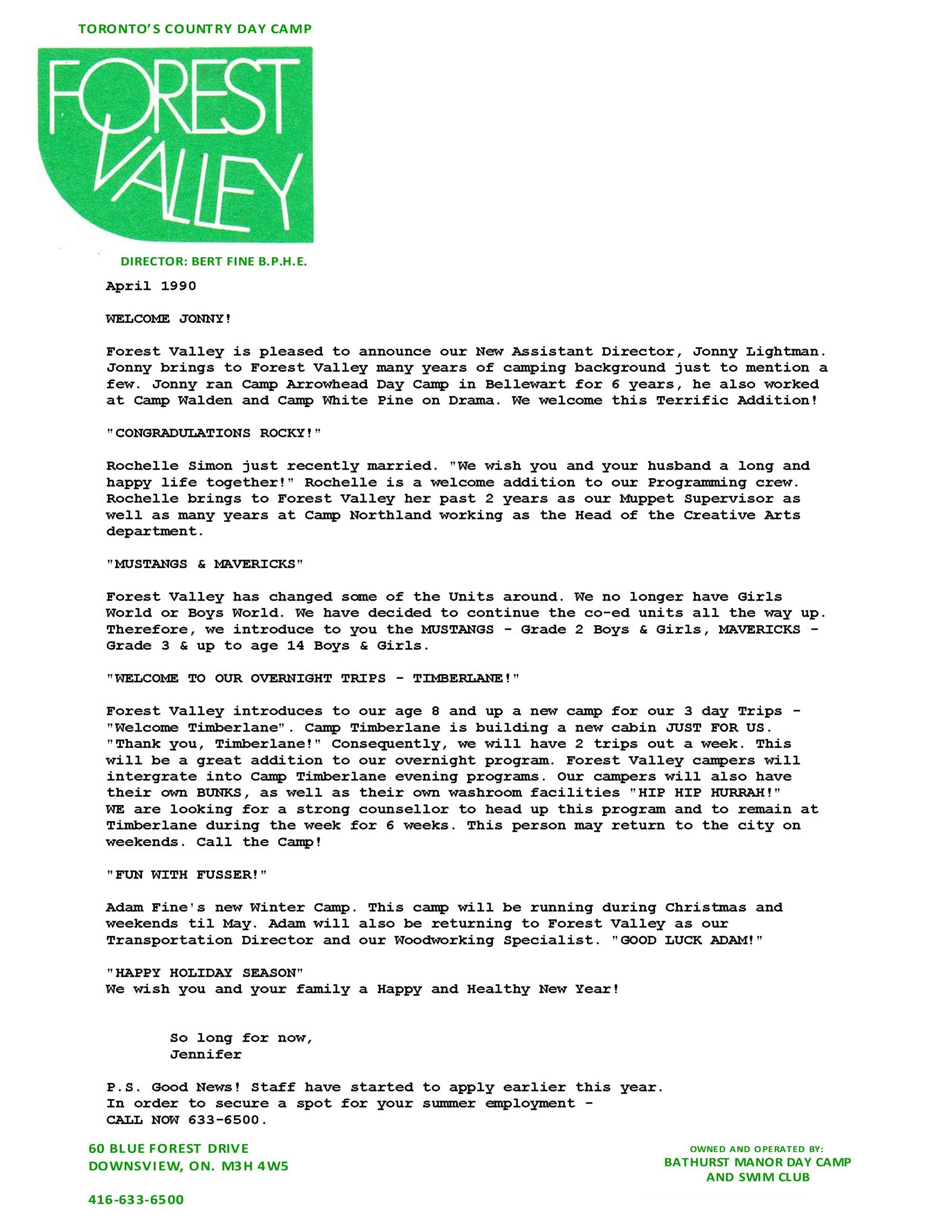 TORONTO'S COUNTRY DAY CAMP

FOREST VALLEY

DIRECTOR: BERT FINE B.P.H.E.

April 1990

WELCOME JONNY!

Forest Valley is pleased to announce our New Assistant Director, Jonny Lightman. Jonny brings to Forest Valley many years of camping background just to mention a few. Jonny ran Camp Arrowhead Day Camp in Bellewart for 6 years, he also worked at Camp Walden and Camp White Pine on Drama. We welcome this Terrific Addition!

"CONGRADULATIONS ROCKY!"

Rochelle Simon just recently married. "We wish you and your husband a long and happy life together!" Rochelle is a welcome addition to our Programming crew. Rochelle brings to Forest Valley her past 2 years as our Muppet Supervisor as well as many years at Camp Northland working as the Head of the Creative Arts department.

"MUSTANGS & MAVERICKS"

Forest Valley has changed some of the Units around. We no longer have Girls World or Boys World. We have decided to continue the co-ed units all the way up. Therefore, we introduce to you the MUSTANGS - Grade 2 Boys & Girls, MAVERICKS - Grade 3 & up to age 14 Boys & Girls.

"WELCOME TO OUR OVERNIGHT TRIPS - TIMBERLANE!"

Forest Valley introduces to our age 8 and up a new camp for our 3 day Trips - "Welcome Timberlane". Camp Timberlane is building a new cabin JUST FOR US. "Thank you, Timberlane!" Consequently, we will have 2 trips out a week. This will be a great addition to our overnight program. Forest Valley campers will intergrate into Camp Timberlane evening programs. Our campers will also have their own BUNKS, as well as their own washroom facilities "HIP HIP HURRAH!" WE are looking for a strong counsellor to head up this program and to remain at Timberlane during the week for 6 weeks. This person may return to the city on weekends. Call the Camp!

"FUN WITH FUSSER!"

Adam Fine's new Winter Camp. This camp will be running during Christmas and weekends til May. Adam will also be returning to Forest Valley as our Transportation Director and our Woodworking Specialist. "GOOD LUCK ADAM!"

"HAPPY HOLIDAY SEASON"
We wish you and your family a Happy and Healthy New Year!

So long for now,
Jennifer

P.S. Good News! Staff have started to apply earlier this year.
In order to secure a spot for your summer employment -
CALL NOW 633-6500.

60 BLUE FOREST DRIVE
DOWNSVIEW, ON. M3H 4W5

416-633-6500

OWNED AND OPERATED BY:
BATHURST MANOR DAY CAMP
AND SWIM CLUB